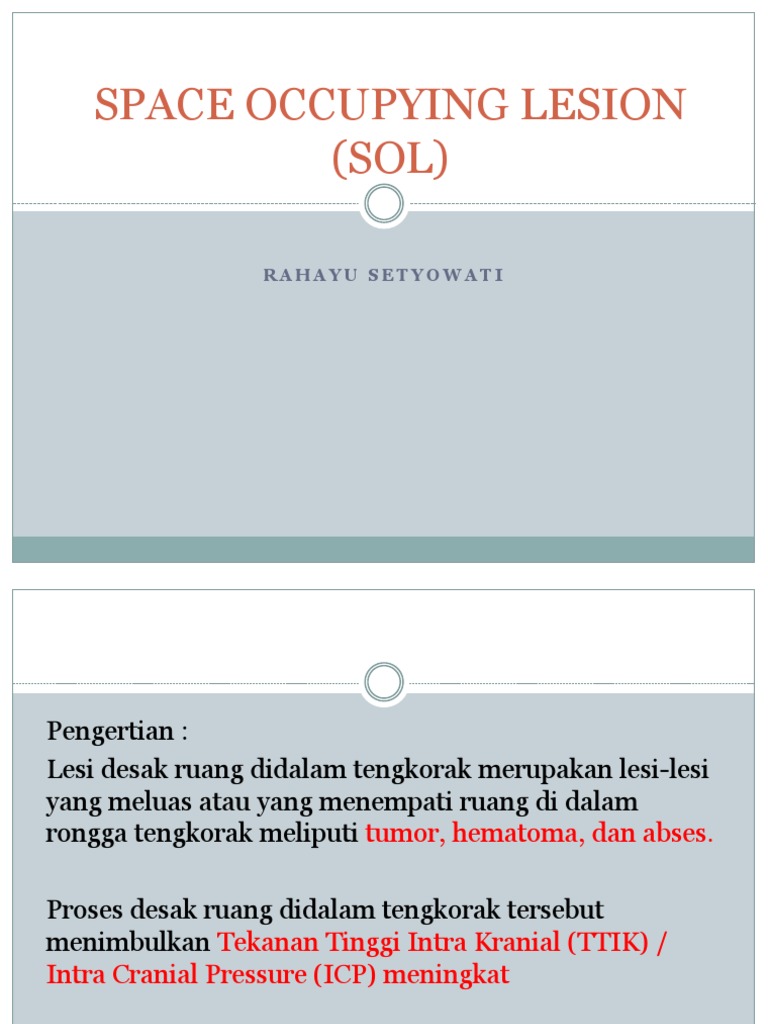 SPACE OCCUPYING LESION (SOL)

RAHAYU SETYOWATI

Pengertian :

Lesi desak ruang didalam tengkorak merupakan lesi-lesi yang meluas atau yang menempati ruang di dalam rongga tengkorak meliputi tumor, hematoma, dan abses.

Proses desak ruang didalam tengkorak tersebut menimbulkan Tekanan Tinggi Intra Kranial (TTIK) / Intra Cranial Pressure (ICP) meningkat